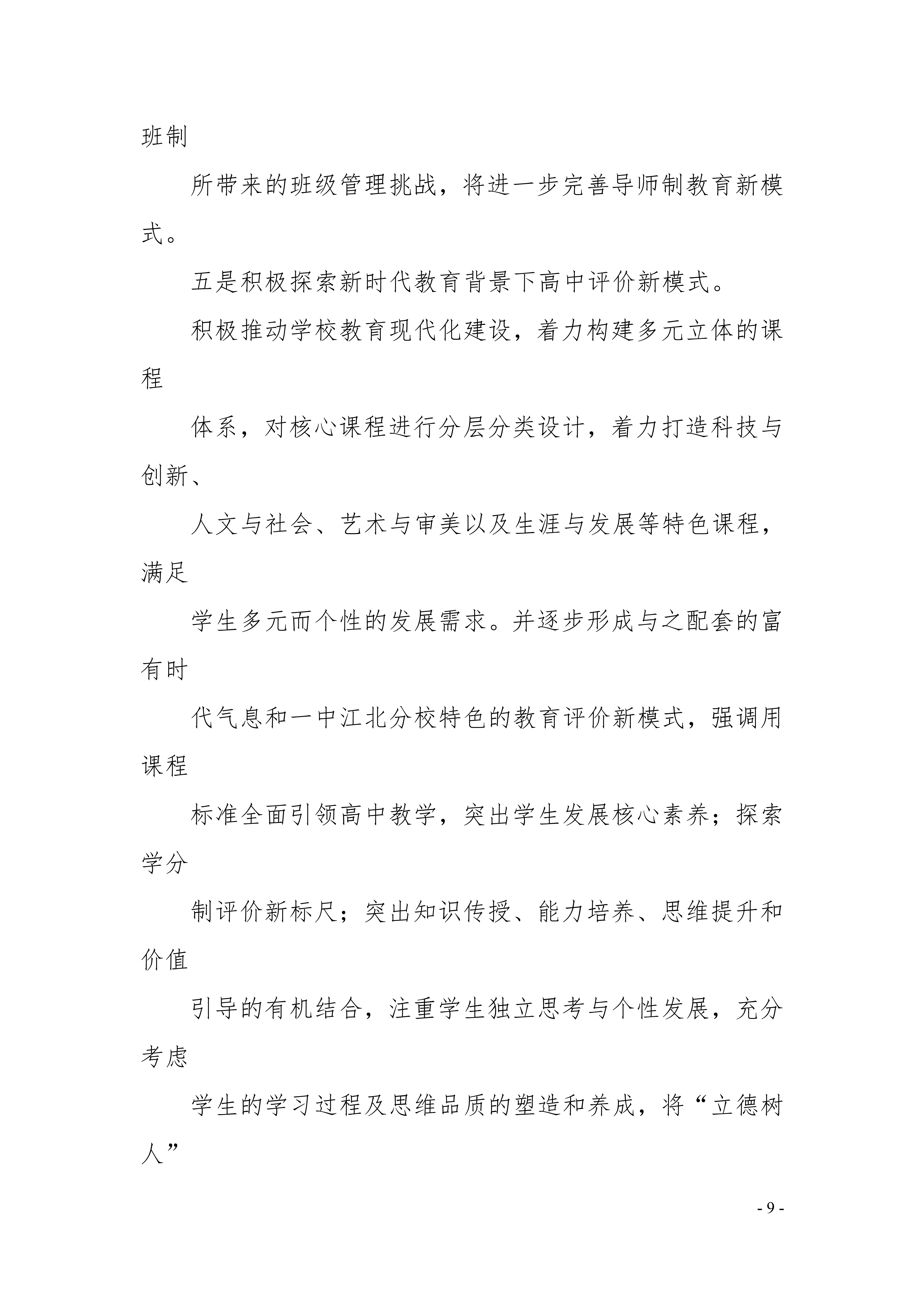 班制

所带来的班级管理挑战，将进一步完善导师制教育新模式。

五是积极探索新时代教育背景下高中评价新模式。

积极推动学校教育现代化建设，着力构建多元立体的课程

体系，对核心课程进行分层分类设计，着力打造科技与创新、

人文与社会、艺术与审美以及生涯与发展等特色课程，满足

学生多元而个性的发展需求。并逐步形成与之配套的富有时

代气息和一中江北分校特色的教育评价新模式，强调用课程

标准全面引领高中教学，突出学生发展核心素养；探索学分

制评价新标尺；突出知识传授、能力培养、思维提升和价值

引导的有机结合，注重学生独立思考与个性发展，充分考虑

学生的学习过程及思维品质的塑造和养成，将“立德树人”

- 9 -